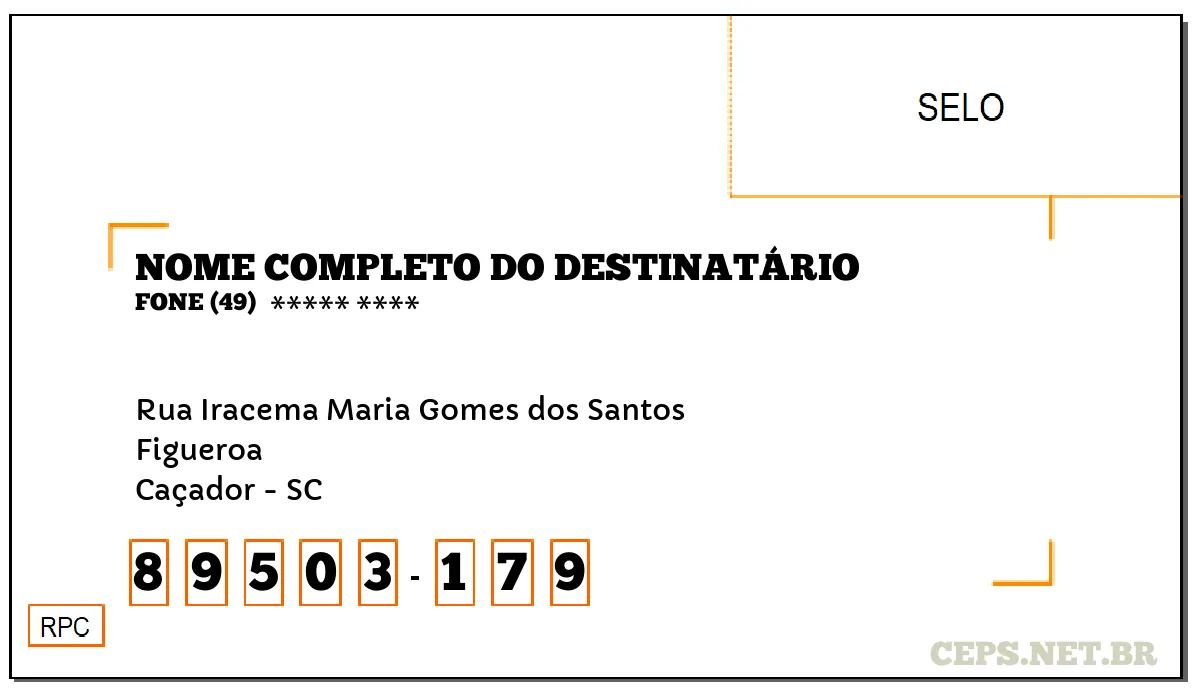 SELO

NOME COMPLETO DO DESTINATÁRIO
FONE (49) ***** ****

Rua Iracema Maria Gomes dos Santos
Figueroa
Caçador - SC

8 9 5 0 3 - 1 7 9

RPC

CEPS.NET.BR